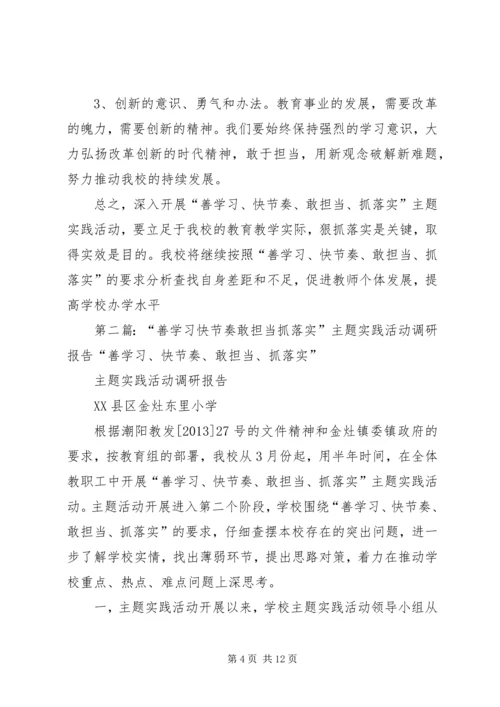 3、创新的意识、勇气和办法。教育事业的发展，需要改革的魄力，需要创新的精神。我们要始终保持强烈的学习意识，大力弘扬改革创新的时代精神，敢于担当，用新观念破解新难题，努力推动我校的持续发展。

总之，深入开展“善学习、快节奏、敢担当、抓落实”主题实践活动，要立足于我校的教育教学实际，狠抓落实是关键，取得实效是目的。我校将继续按照“善学习、快节奏、敢担当、抓落实”的要求分析查找自身差距和不足，促进教师个体发展，提高学校办学水平

第二篇：“善学习快节奏敢担当抓落实”主题实践活动调研报告“善学习、快节奏、敢担当、抓落实”

主题实践活动调研报告

XX县区金灶东里小学

根据潮阳教发[2013]27号的文件精神和金灶镇委镇政府的要求，按教育组的部署，我校从3月份起，用半年时间，在全体教职工中开展“善学习、快节奏、敢担当、抓落实”主题实践活动。主题活动开展进入第二个阶段，学校围绕“善学习、快节奏、敢担当、抓落实”的要求，仔细查摆本校存在的突出问题，进一步了解学校实情，找出薄弱环节，提出思路对策，着力在推动学校重点、热点、难点问题上深思考。

一，主题实践活动开展以来，学校主题实践活动领导小组从

第4页 共12页